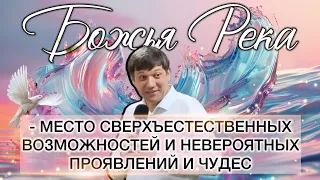 Божья Река

- МЕСТО СВЕРХЪЕСТЕСТВЕННЫХ ВОЗМОЖНОСТЕЙ И НЕВЕРОЯТНЫХ ПРОЯВЛЕНИЙ И ЧУДЕС